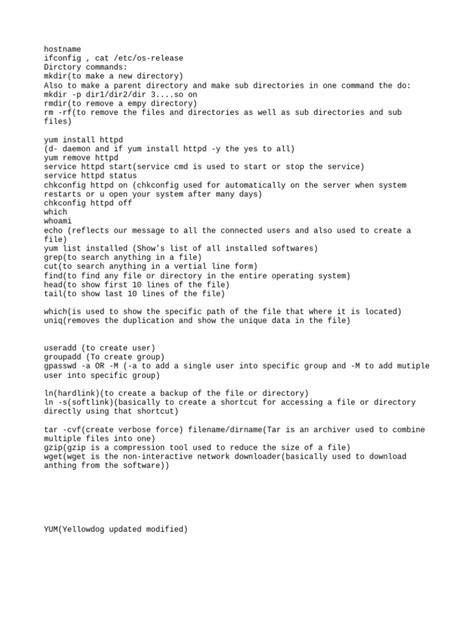 hostname
ifconfig , cat /etc/os-release
Dirctory commands:
mkdir(to make a new directory)
Also to make a parent directory and make sub directories in one command the do:
mkdir -p dir1/dir2/dir 3....so on
rmdir(to remove a empy directory)
rm -rf(to remove the files and directories as well as sub directories and sub files)

yum install httpd
(d- daemon and if yum install httpd -y the yes to all)
yum remove httpd
service httpd start(service cmd is used to start or stop the service)
service httpd status
chkconfig httpd on (chkconfig used for automatically on the server when system restarts or u open your system after many days)
chkconfig httpd off
which
whoami
echo (reflects our message to all the connected users and also used to create a file)
yum list installed (Show's list of all installed softwares)
grep(to search anything in a file)
cut(to search anything in a vertial line form)
find(to find any file or directory in the entire operating system)
head(to show first 10 lines of the file)
tail(to show last 10 lines of the file)

which(is used to show the specific path of the file that where it is located)
uniq(removes the duplication and show the unique data in the file)

useradd (to create user)
groupadd (To create group)
gpasswd -a OR -M (-a to add a single user into specific group and -M to add mutiple user into specific group)

ln(hardlink)(to create a backup of the file or directory)
ln -s(softlink)(basically to create a shortcut for accessing a file or directory directly using that shortcut)

tar -cvf(create verbose force) filename/dirname(Tar is an archiver used to combine multiple files into one)
gzip(gzip is a compression tool used to reduce the size of a file)
wget(wget is the non-interactive network downloader(basically used to download anthing from the software))

YUM(Yellowdog updated modified)